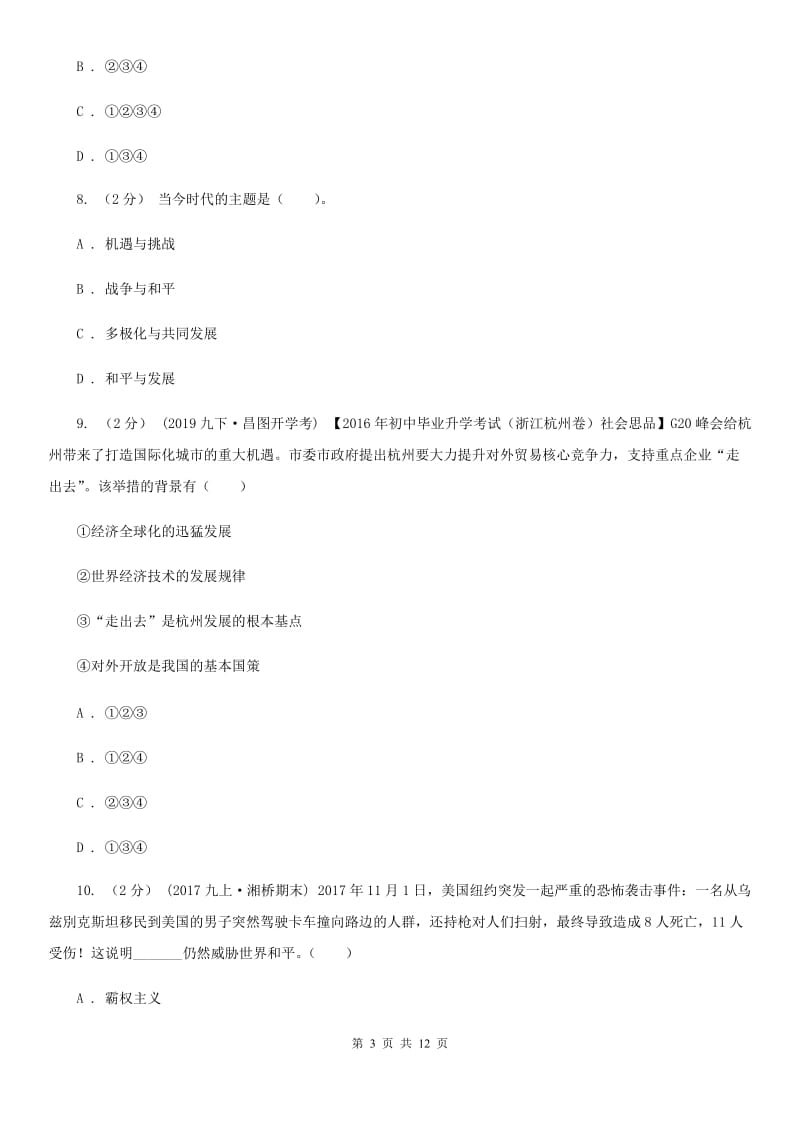 B . ②③④

C . ①②③④

D . ①③④

8. （2分） 当今时代的主题是（　　）。

A . 机遇与挑战

B . 战争与和平

C . 多极化与共同发展

D . 和平与发展

9. （2分） （2019九下·昌图开学考） 【2016年初中毕业升学考试（浙江杭州卷）社会思品】G20峰会给杭州带来了打造国际化城市的重大机遇。市委市政府提出杭州要大力提升对外贸易核心竞争力，支持重点企业“走出去”。该举措的背景有（　　）

①经济全球化的迅猛发展

②世界经济技术的发展规律

③“走出去”是杭州发展的根本基点

④对外开放是我国的基本国策

A . ①②③

B . ①②④

C . ②③④

D . ①③④

10. （2分） （2017九上·湘桥期末） 2017年11月1日，美国纽约突发一起严重的恐怖袭击事件：一名从乌兹别克斯坦移民到美国的男子突然驾驶卡车撞向路边的人群，还持枪对人们扫射，最终导致造成8人死亡，11人受伤！这说明_______仍然威胁世界和平。（　　）

A . 霸权主义

第 3 页 共 12 页